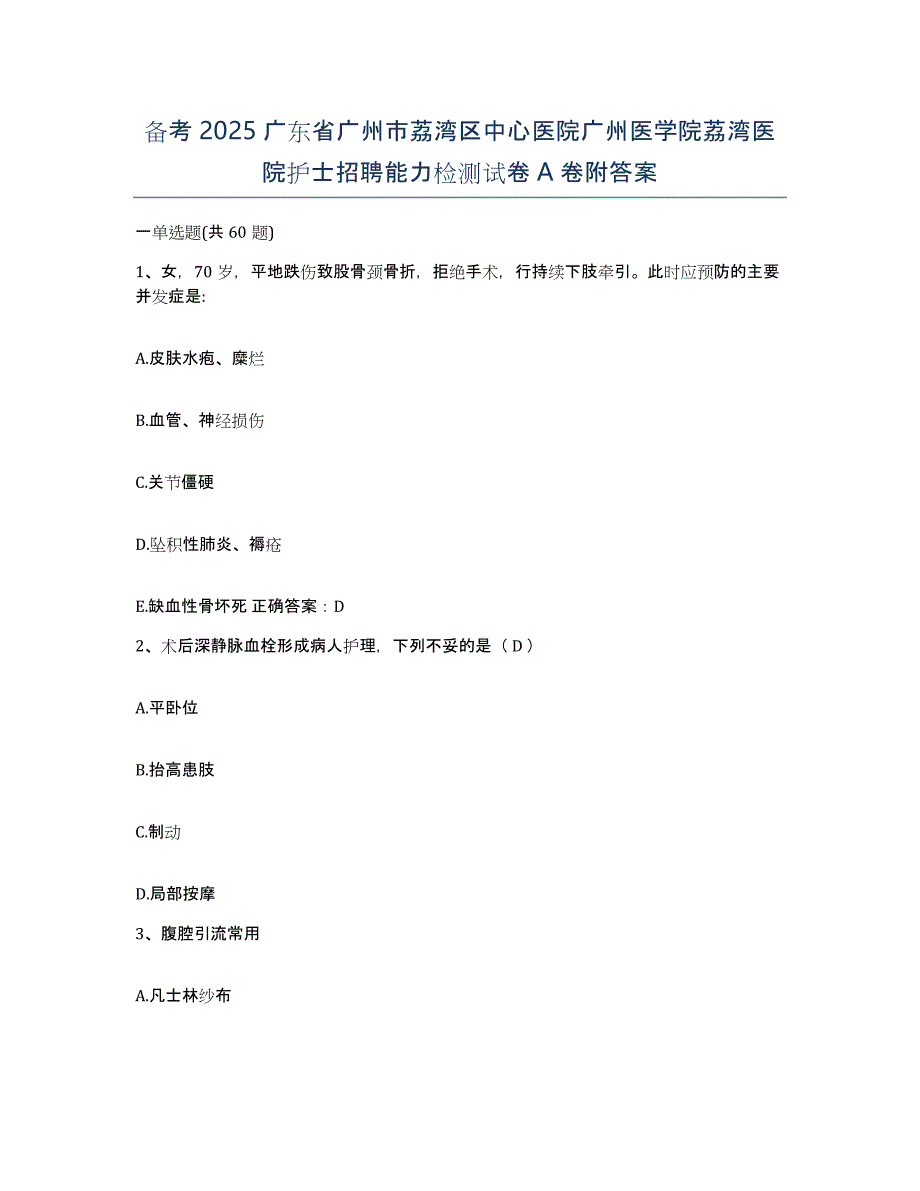 备考2025广东省广州市荔湾区中心医院广州医学院荔湾医院护士招聘能力检测试卷A卷附答案

一单选题(共60题)

1、女，70岁，平地跌伤致股骨颈骨折，拒绝手术，行持续下肢牵引。此时应预防的主要并发症是:

A.皮肤水疱、糜烂

B.血管、神经损伤

C.关节僵硬

D.坠积性肺炎、褥疮

E.缺血性骨坏死 正确答案：D

2、术后深静脉血栓形成病人护理，下列不妥的是（D）

A.平卧位

B.抬高患肢

C.制动

D.局部按摩

3、腹腔引流常用

A.凡士林纱布